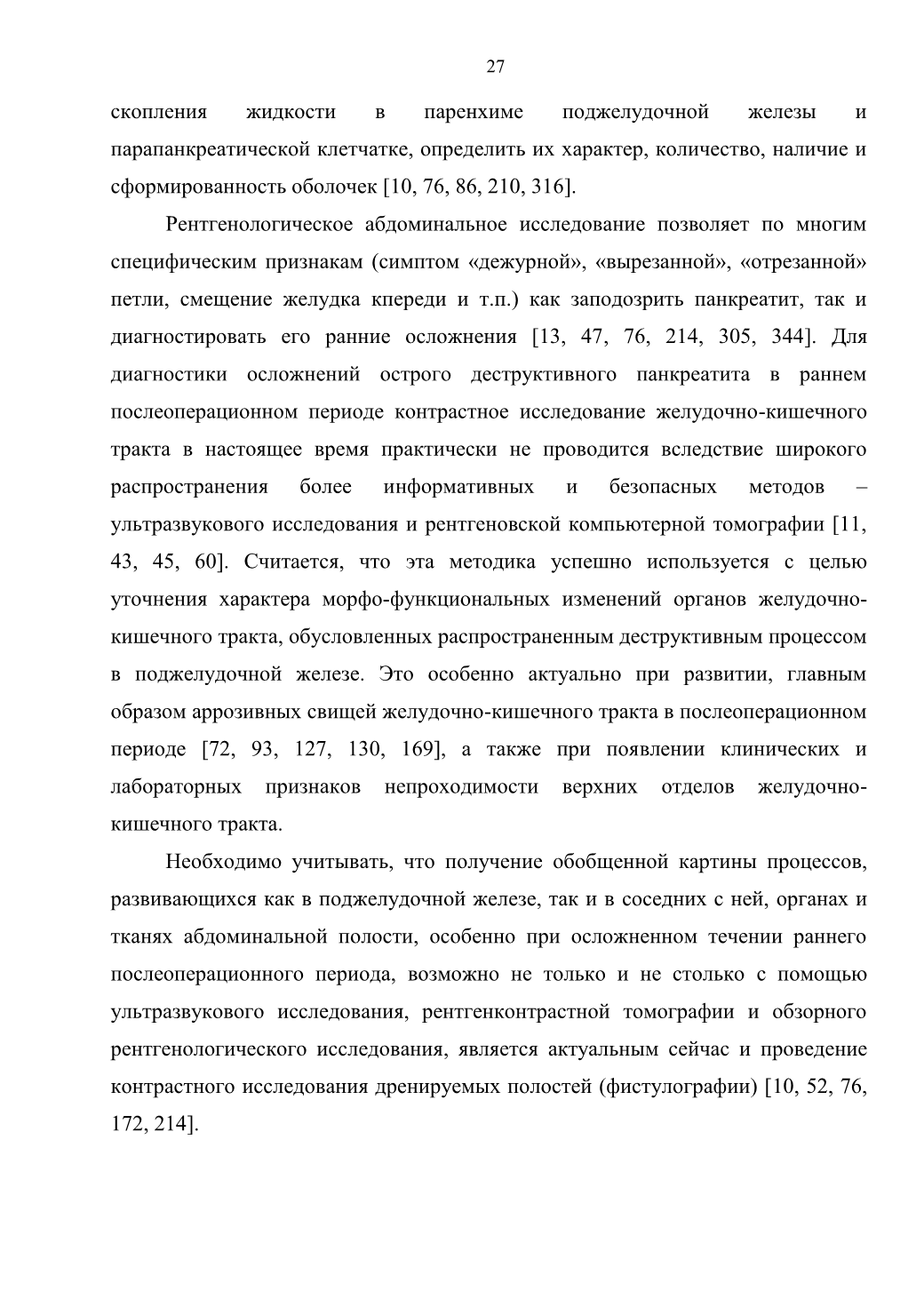 27

скопления жидкости в паренхиме поджелудочной железы и парапанкреатической клетчатке, определить их характер, количество, наличие и сформированность оболочек [10, 76, 86, 210, 316].

Рентгенологическое абдоминальное исследование позволяет по многим специфическим признакам (симптом «дежурной», «вырезанной», «отрезанной» петли, смещение желудка кпереди и т.п.) как заподозрить панкреатит, так и диагностировать его ранние осложнения [13, 47, 76, 214, 305, 344]. Для диагностики осложнений острого деструктивного панкреатита в раннем послеоперационном периоде контрастное исследование желудочно-кишечного тракта в настоящее время практически не проводится вследствие широкого распространения более информативных и безопасных методов – ультразвукового исследования и рентгеновской компьютерной томографии [11, 43, 45, 60]. Считается, что эта методика успешно используется с целью уточнения характера морфо-функциональных изменений органов желудочно-кишечного тракта, обусловленных распространенным деструктивным процессом в поджелудочной железе. Это особенно актуально при развитии, главным образом аррозивных свищей желудочно-кишечного тракта в послеоперационном периоде [72, 93, 127, 130, 169], а также при появлении клинических и лабораторных признаков непроходимости верхних отделов желудочно-кишечного тракта.

Необходимо учитывать, что получение обобщенной картины процессов, развивающихся как в поджелудочной железе, так и в соседних с ней, органах и тканях абдоминальной полости, особенно при осложненном течении раннего послеоперационного периода, возможно не только и не столько с помощью ультразвукового исследования, рентгенконтрастной томографии и обзорного рентгенологического исследования, является актуальным сейчас и проведение контрастного исследования дренируемых полостей (фистулографии) [10, 52, 76, 172, 214].